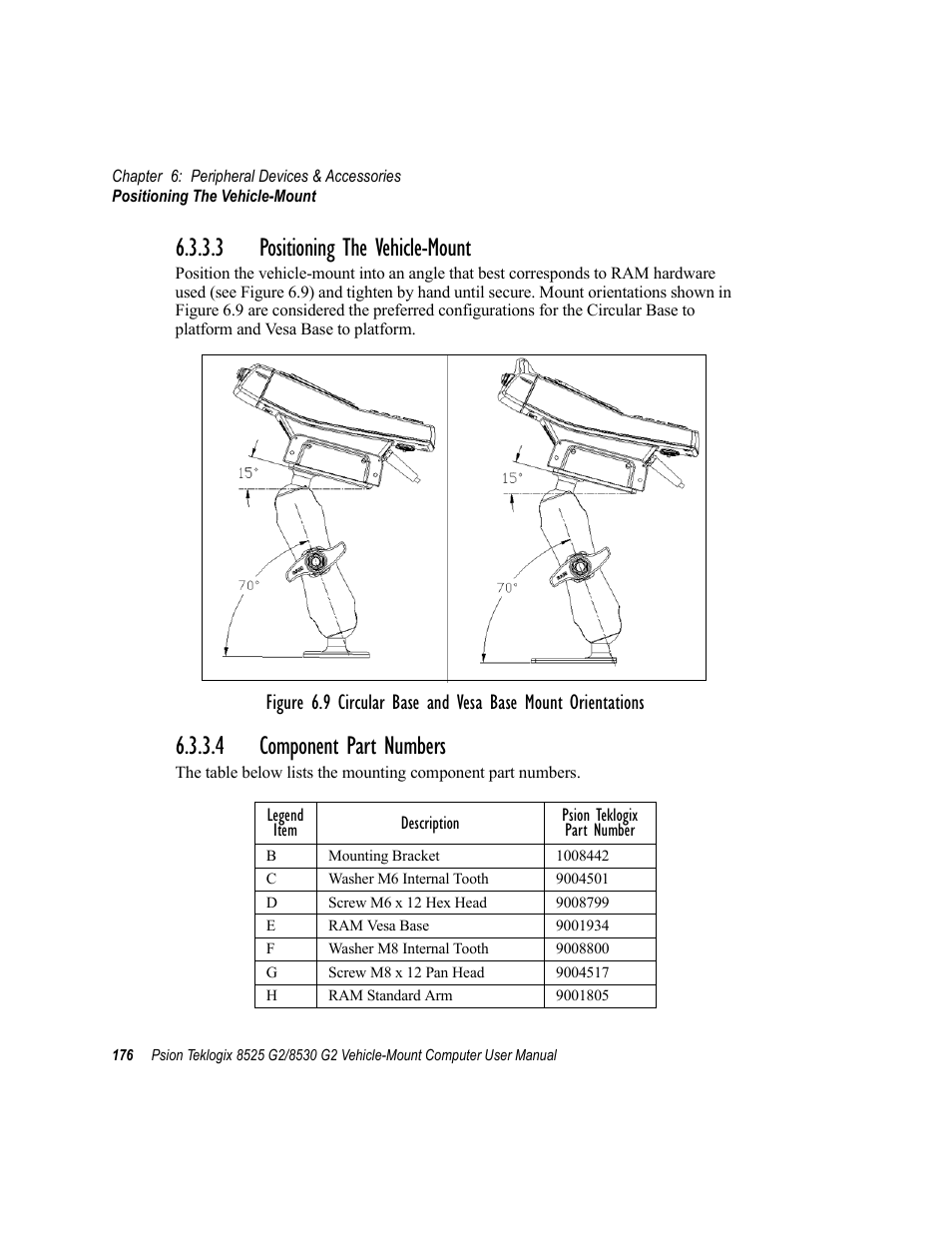 Chapter 6: Peripheral Devices & Accessories
Positioning The Vehicle-Mount

6.3.3.3 Positioning The Vehicle-Mount

Position the vehicle-mount into an angle that best corresponds to RAM hardware used (see Figure 6.9) and tighten by hand until secure. Mount orientations shown in Figure 6.9 are considered the preferred configurations for the Circular Base to platform and Vesa Base to platform.

15°
70°
15°
70°

Figure 6.9 Circular Base and Vesa Base Mount Orientations

6.3.3.4 Component Part Numbers

The table below lists the mounting component part numbers.

| Legend Item | Description | Psion Teklogix Part Number |
|---|---|---|
| B | Mounting Bracket | 1008442 |
| C | Washer M6 Internal Tooth | 9004501 |
| D | Screw M6 x 12 Hex Head | 9008799 |
| E | RAM Vesa Base | 9001934 |
| F | Washer M8 Internal Tooth | 9008800 |
| G | Screw M8 x 12 Pan Head | 9004517 |
| H | RAM Standard Arm | 9001805 |

176 Psion Teklogix 8525 G2/8530 G2 Vehicle-Mount Computer User Manual